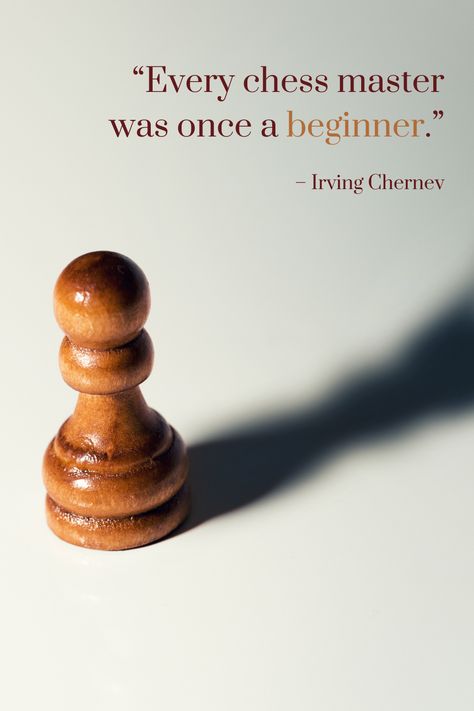 “Every chess master was once a beginner.”

– Irving Chernev